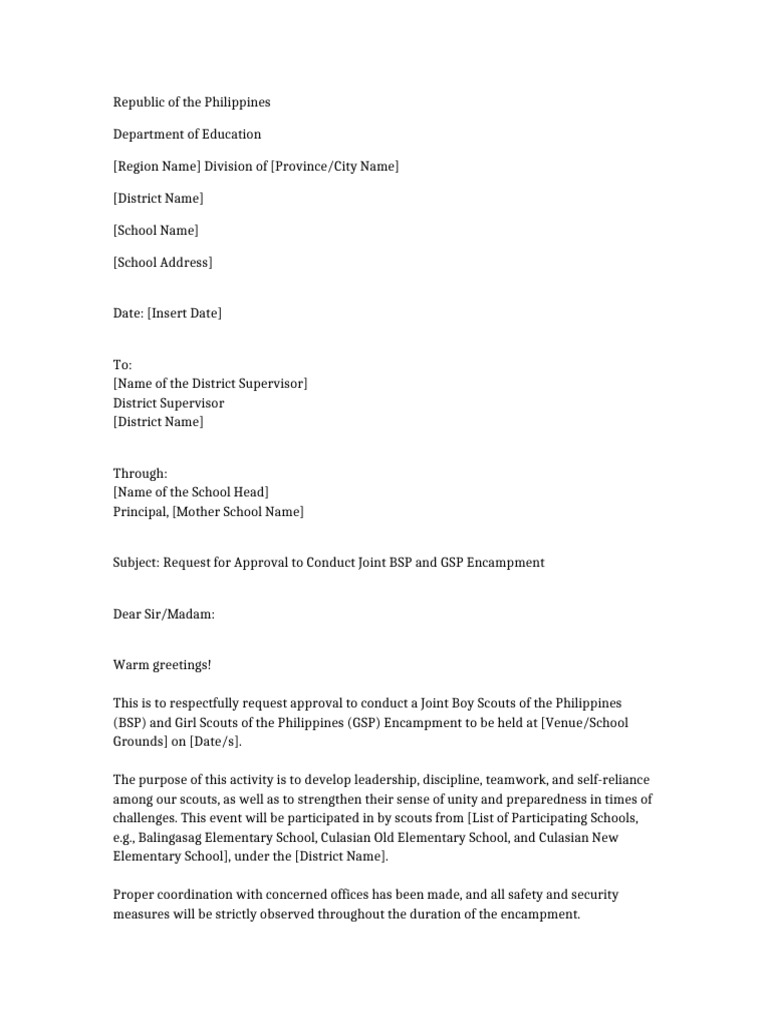 Republic of the Philippines

Department of Education

[Region Name] Division of [Province/City Name]

[District Name]

[School Name]

[School Address]

Date: [Insert Date]

To:
[Name of the District Supervisor]
District Supervisor
[District Name]

Through:
[Name of the School Head]
Principal, [Mother School Name]

Subject: Request for Approval to Conduct Joint BSP and GSP Encampment

Dear Sir/Madam:

Warm greetings!

This is to respectfully request approval to conduct a Joint Boy Scouts of the Philippines (BSP) and Girl Scouts of the Philippines (GSP) Encampment to be held at [Venue/School Grounds] on [Date/s].

The purpose of this activity is to develop leadership, discipline, teamwork, and self-reliance among our scouts, as well as to strengthen their sense of unity and preparedness in times of challenges. This event will be participated in by scouts from [List of Participating Schools, e.g., Balingasag Elementary School, Culasian Old Elementary School, and Culasian New Elementary School], under the [District Name].

Proper coordination with concerned offices has been made, and all safety and security measures will be strictly observed throughout the duration of the encampment.